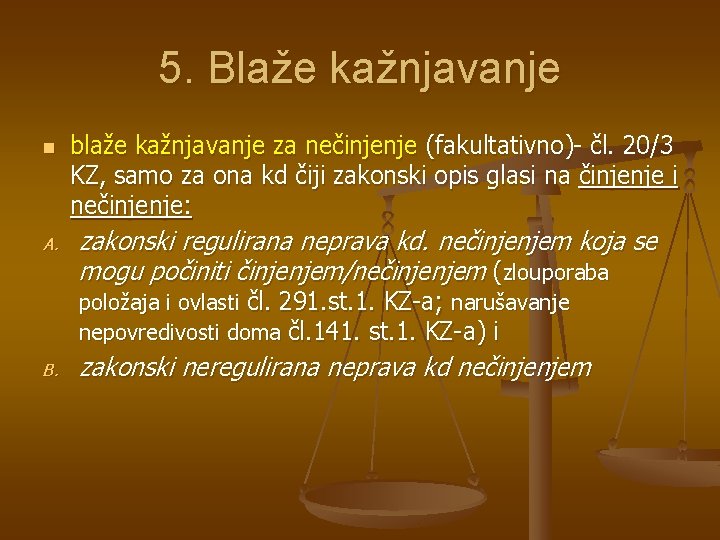 5. Blaže kažnjavanje

blaže kažnjavanje za nečinjenje (fakultativno)- čl. 20/3 KZ, samo za ona kd čiji zakonski opis glasi na činjenje i nečinjenje:

A. zakonski regulirana neprava kd. nečinjenjem koja se mogu počiniti činjenjem/nečinjenjem (zlouporaba položaja i ovlasti čl. 291.st.1. KZ-a; narušavanje nepovredivosti doma čl.141. st.1. KZ-a) i

B. zakonski neregulirana neprava kd nečinjenjem